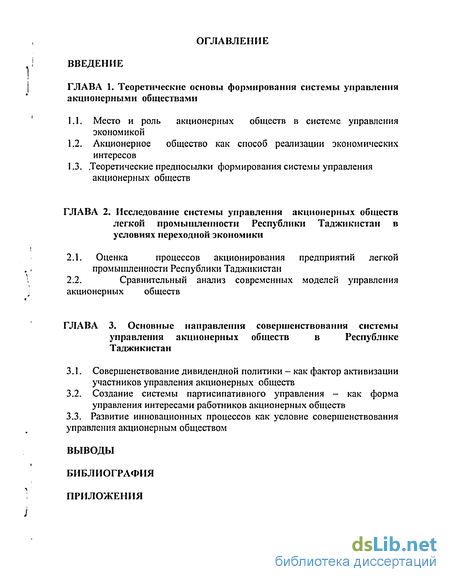 ОГЛАВЛЕНИЕ

ВВЕДЕНИЕ

ГЛАВА 1. Теоретические основы формирования системы управления акционерными обществами

1.1. Место и роль акционерных обществ в системе управления экономикой
1.2. Акционерное общество как способ реализации экономических интересов
1.3. .Теоретические предпосылки формирования системы управления акционерных обществ

ГЛАВА 2. Исследование системы управления акционерных обществ легкой промышленности Республики Таджикистан в условиях переходной экономики

2.1. Оценка процессов акционирования предприятий легкой промышленности Республики Таджикистан
2.2. Сравнительный анализ современных моделей управления акционерных обществ

ГЛАВА 3. Основные направления совершенствования системы управления акционерных обществ в Республике Таджикистан

3.1. Совершенствование дивидендной политики – как фактор активизации участников управления акционерных обществ
3.2. Создание системы партисипативного управления – как форма управления интересами работников акционерных обществ
3.3. Развитие инновационных процессов как условие совершенствования управления акционерным обществом

ВЫВОДЫ

БИБЛИОГРАФИЯ

ПРИЛОЖЕНИЯ

dsLib.net
библиотека диссертаций